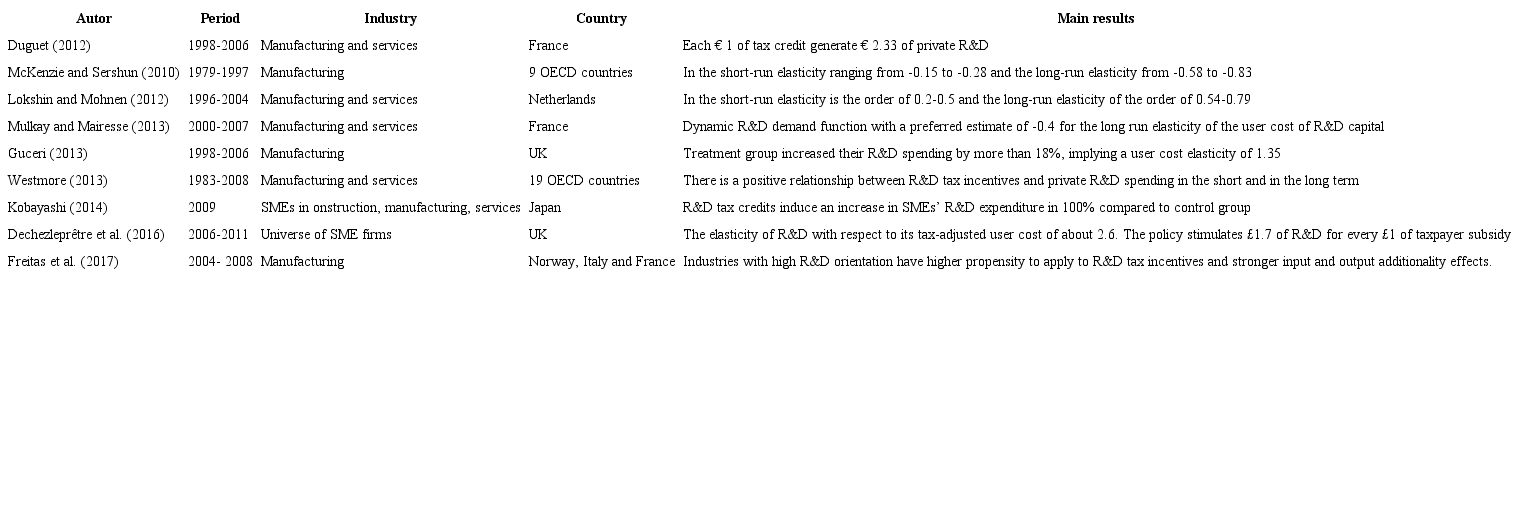 | Autor | Period | Industry | Country | Main results |
|---|---|---|---|---|
| Duguet (2012) | 1998-2006 | Manufacturing and services | France | Each € 1 of tax credit generate € 2.33 of private R&D |
| McKenzie and Sershun (2010) | 1979-1997 | Manufacturing | 9 OECD countries | In the short-run elasticity ranging from -0.15 to -0.28 and the long-run elasticity from -0.58 to -0.83 |
| Lokshin and Mohnen (2012) | 1996-2004 | Manufacturing and services | Netherlands | In the short-run elasticity is the order of 0.2-0.5 and the long-run elasticity of the order of 0.54-0.79 |
| Mulkay and Mairesse (2013) | 2000-2007 | Manufacturing and services | France | Dynamic R&D demand function with a preferred estimate of -0.4 for the long run elasticity of the user cost of R&D capital |
| Guceri (2013) | 1998-2006 | Manufacturing | UK | Treatment group increased their R&D spending by more than 18%, implying a user cost elasticity of 1.35 |
| Westmore (2013) | 1983-2008 | Manufacturing and services | 19 OECD countries | There is a positive relationship between R&D tax incentives and private R&D spending in the short and in the long term |
| Kobayashi (2014) | 2009 | SMEs in onstruction, manufacturing, services | Japan | R&D tax credits induce an increase in SMEs' R&D expenditure in 100% compared to control group |
| Dechezleprêtre et al. (2016) | 2006-2011 | Universe of SME firms | UK | The elasticity of R&D with respect to its tax-adjusted user cost of about 2.6. The policy stimulates £1.7 of R&D for every £1 of taxpayer subsidy |
| Freitas et al. (2017) | 2004- 2008 | Manufacturing | Norway, Italy and France | Industries with high R&D orientation have higher propensity to apply to R&D tax incentives and stronger input and output additionality effects. |